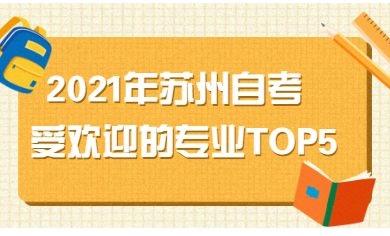 2021年苏州自考
受欢迎的专业TOP5